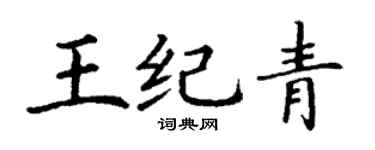 王纪青
词典网